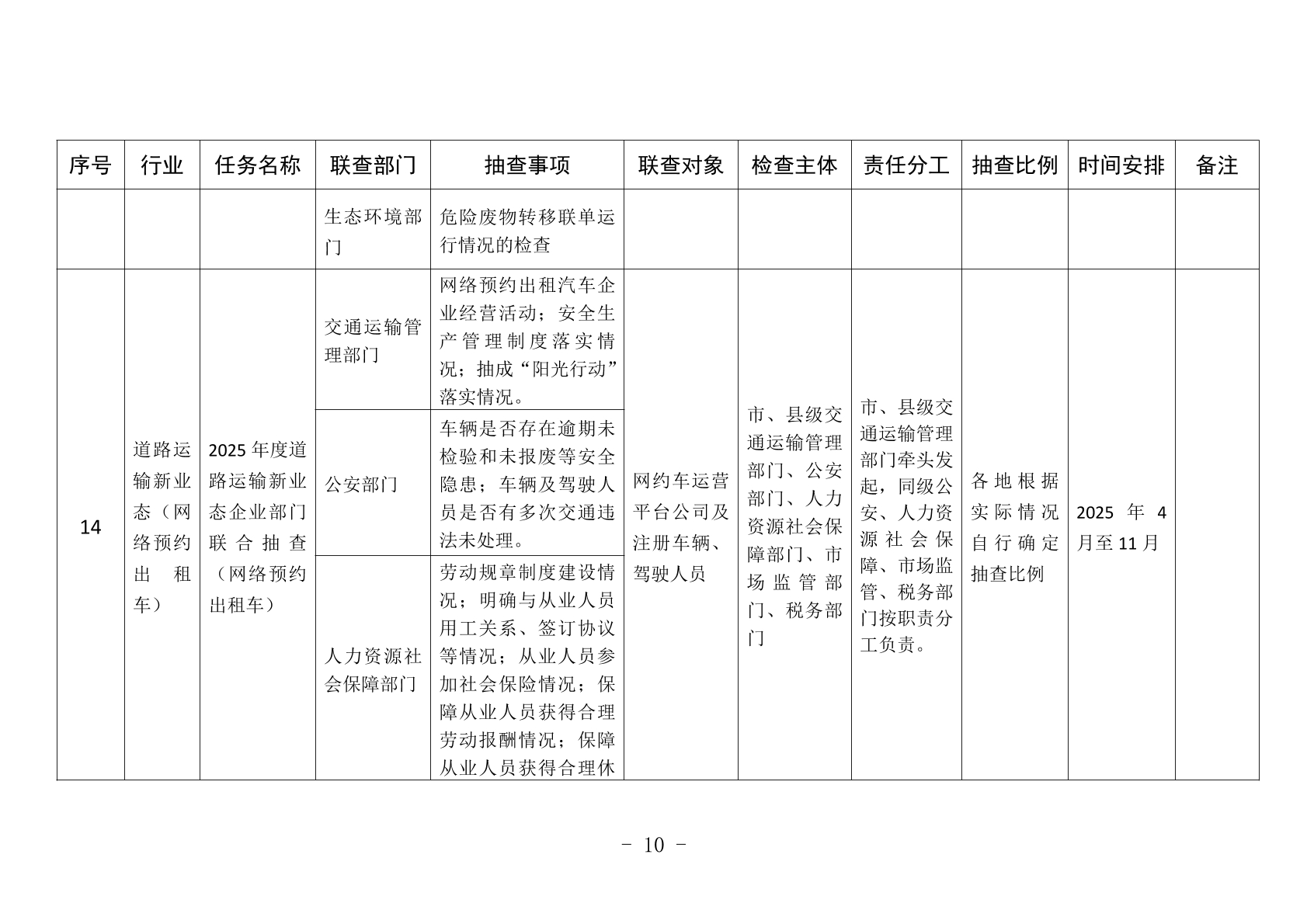 | 序号 | 行业 | 任务名称 | 联查部门 | 抽查事项 | 联查对象 | 检查主体 | 责任分工 | 抽查比例 | 时间安排 | 备注 |
|---|---|---|---|---|---|---|---|---|---|---|
| | | | 生态环境部门 | 危险废物转移联单运行情况的检查 | | | | | | |
| 14 | 道路运输新业态（网络预约出租车） | 2025年度道路运输新业态企业部门联合抽查（网络预约出租车） | 交通运输管理部门 | 网络预约出租汽车企业经营活动；安全生产管理制度落实情况；抽成“阳光行动”落实情况。 | 网约车运营平台公司及注册车辆、驾驶人员 | 市、县级交通运输管理部门、公安部门、人力资源社会保障部门、市场监管部门、税务部门 | 市、县级交通运输管理部门牵头发起，同级公安、人力资源社会保障、市场监管、税务部门按职责分工负责。 | 各地根据实际情况自行确定抽查比例 | 2025年4月至11月 | |
| | | | 公安部门 | 车辆是否存在逾期未检验和未报废等安全隐患；车辆及驾驶人员是否有多次交通违法未处理。 | | | | | | |
| | | | 人力资源社会保障部门 | 劳动规章制度建设情况；明确与从业人员用工关系、签订协议等情况；从业人员参加社会保险情况；保障从业人员获得合理劳动报酬情况；保障从业人员获得合理休 | | | | | | |

- 10 -